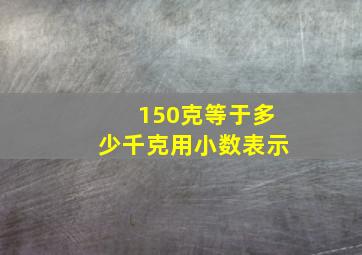 150克等于多少千克用小数表示